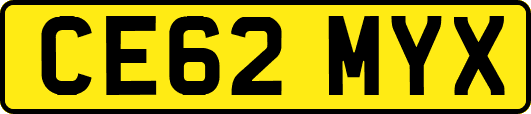 CE62 MYX